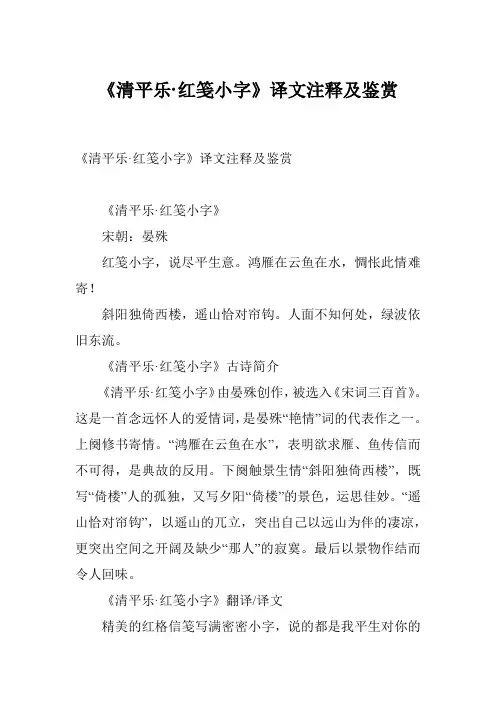 《清平乐·红笺小字》译文注释及鉴赏

《清平乐·红笺小字》译文注释及鉴赏

《清平乐·红笺小字》

宋朝：晏殊

红笺小字，说尽平生意。鸿雁在云鱼在水，惆怅此情难寄！

斜阳独倚西楼，遥山恰对帘钩。人面不知何处，绿波依旧东流。

《清平乐·红笺小字》古诗简介

《清平乐·红笺小字》由晏殊创作，被选入《宋词三百首》。这是一首念远怀人的爱情词，是晏殊“艳情”词的代表作之一。上阕修书寄情。“鸿雁在云鱼在水”，表明欲求雁、鱼传信而不可得，是典故的反用。下阕触景生情“斜阳独倚西楼”，既写“倚楼”人的孤独，又写夕阳“倚楼”的景色，运思佳妙。“遥山恰对帘钩”，以遥山的兀立，突出自己以远山为伴的凄凉，更突出空间之开阔及缺少“那人”的寂寞。最后以景物作结而令人回味。

《清平乐·红笺小字》翻译/译文

精美的红格信笺写满密密小字，说的都是我平生对你的